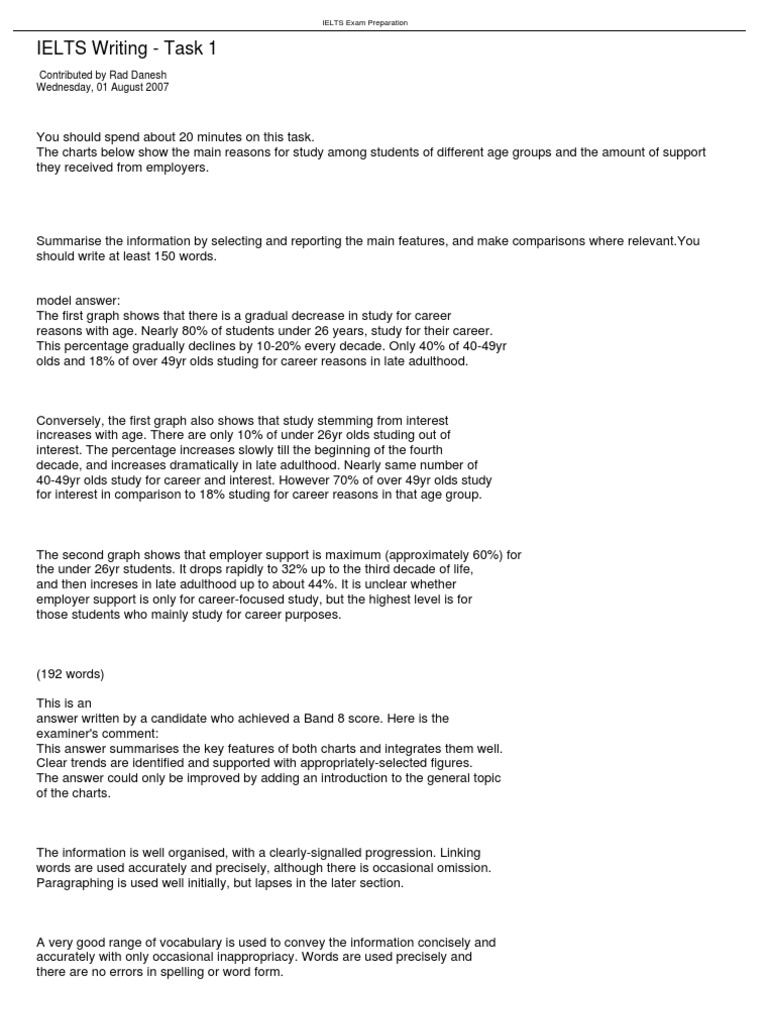 IELTS Exam Preparation

IELTS Writing - Task 1

Contributed by Rad Danesh
Wednesday, 01 August 2007

You should spend about 20 minutes on this task.
The charts below show the main reasons for study among students of different age groups and the amount of support they received from employers.

Summarise the information by selecting and reporting the main features, and make comparisons where relevant.You should write at least 150 words.

model answer:
The first graph shows that there is a gradual decrease in study for career reasons with age. Nearly 80% of students under 26 years, study for their career. This percentage gradually declines by 10-20% every decade. Only 40% of 40-49yr olds and 18% of over 49yr olds studing for career reasons in late adulthood.

Conversely, the first graph also shows that study stemming from interest increases with age. There are only 10% of under 26yr olds studing out of interest. The percentage increases slowly till the beginning of the fourth decade, and increases dramatically in late adulthood. Nearly same number of 40-49yr olds study for career and interest. However 70% of over 49yr olds study for interest in comparison to 18% studing for career reasons in that age group.

The second graph shows that employer support is maximum (approximately 60%) for the under 26yr students. It drops rapidly to 32% up to the third decade of life, and then increses in late adulthood up to about 44%. It is unclear whether employer support is only for career-focused study, but the highest level is for those students who mainly study for career purposes.

(192 words)

This is an answer written by a candidate who achieved a Band 8 score. Here is the examiner's comment:
This answer summarises the key features of both charts and integrates them well. Clear trends are identified and supported with appropriately-selected figures.
The answer could only be improved by adding an introduction to the general topic of the charts.

The information is well organised, with a clearly-signalled progression. Linking words are used accurately and precisely, although there is occasional omission. Paragraphing is used well initially, but lapses in the later section.

A very good range of vocabulary is used to convey the information concisely and accurately with only occasional inappropriacy. Words are used precisely and there are no errors in spelling or word form.